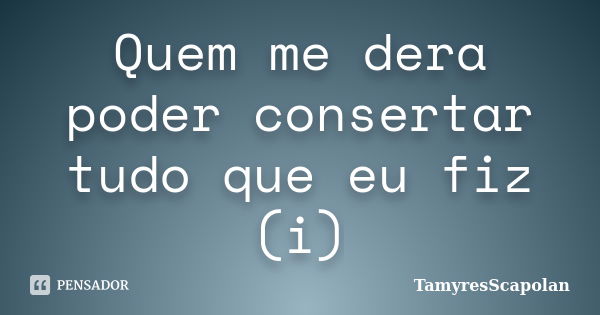 Quem me dera poder consertar tudo que eu fiz (i)

PENSADOR

TamyresScapolan